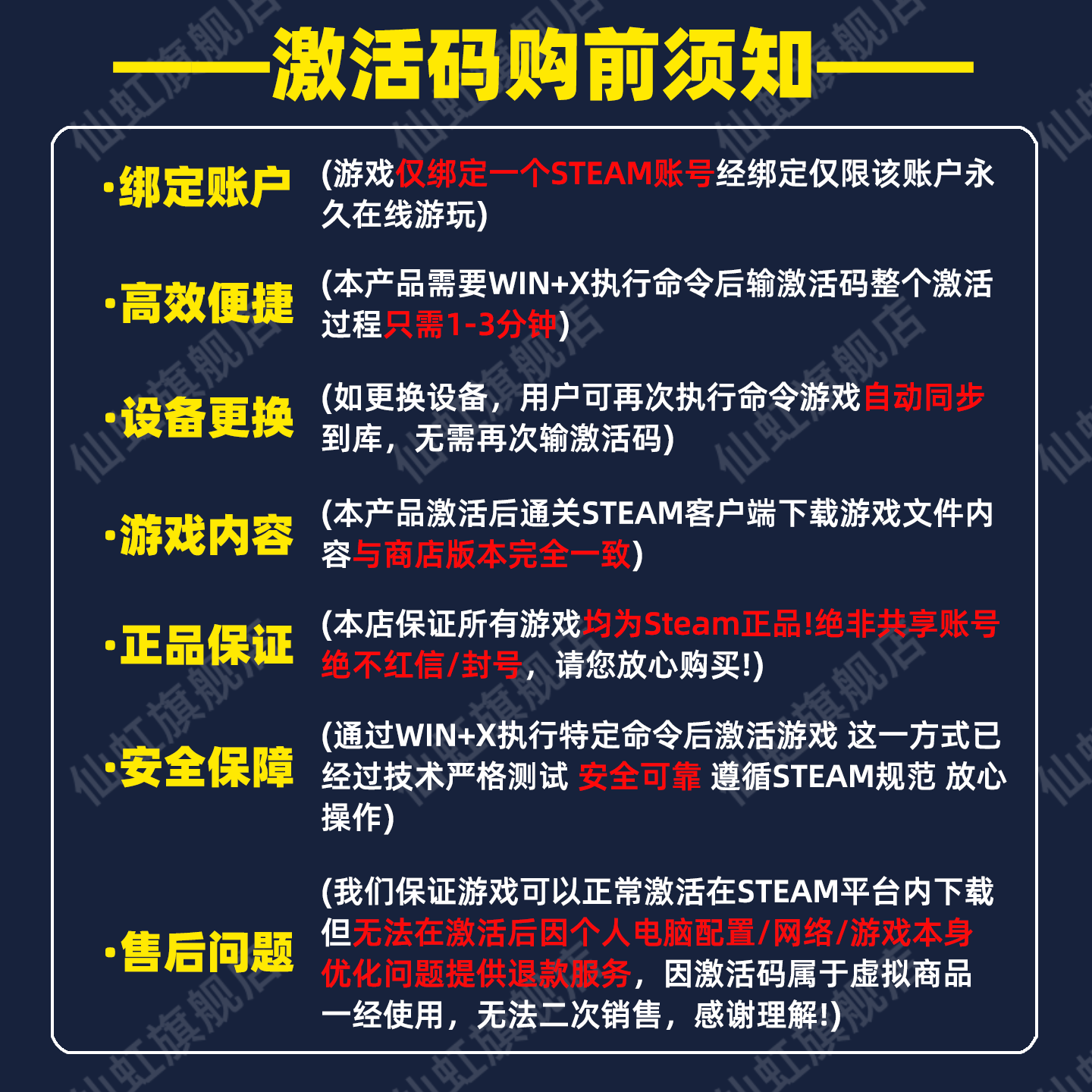 ——激活码购前须知——

·绑定账户 (游戏仅绑定一个STEAM账号经绑定仅限该账户永久在线游玩)

·高效便捷 (本产品需要WIN+X执行命令后输激活码整个激活过程只需1-3分钟)

·设备更换 (如更换设备，用户可再次执行命令游戏自动同步到库，无需再次输激活码)

·游戏内容 (本产品激活后通关STEAM客户端下载游戏文件内容与商店版本完全一致)

·正品保证 (本店保证所有游戏均为Steam正品!绝非共享账号绝不红信/封号，请您放心购买!)

·安全保障 (通过WIN+X执行特定命令后激活游戏 这一方式已经过技术严格测试 安全可靠 遵循STEAM规范 放心操作)

·售后问题 (我们保证游戏可以正常激活在STEAM平台内下载但无法在激活后因个人电脑配置/网络/游戏本身优化问题提供退款服务，因激活码属于虚拟商品一经使用，无法二次销售，感谢理解!)

仙虹旗舰店